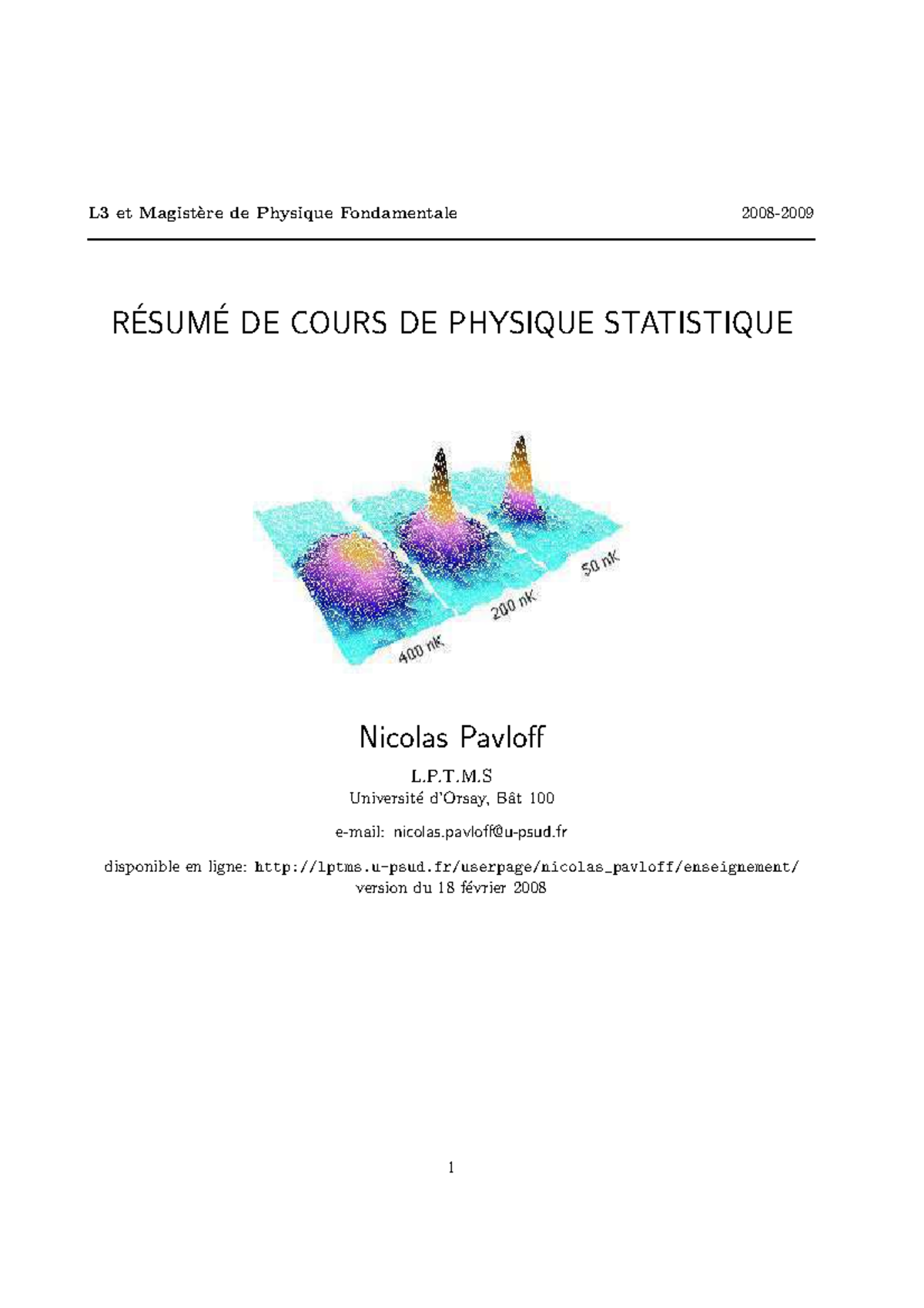 L3 et Magistère de Physique Fondamentale 2008-2009

RÉSUMÉ DE COURS DE PHYSIQUE STATISTIQUE

400 nK
200 nK
50 nK

Nicolas Pavloff

L.P.T.M.S
Université d'Orsay, Bât 100

e-mail: nicolas.pavloff@u-psud.fr

disponible en ligne: http://lptms.u-psud.fr/userpage/nicolas_pavloff/enseignement/
version du 18 février 2008

1